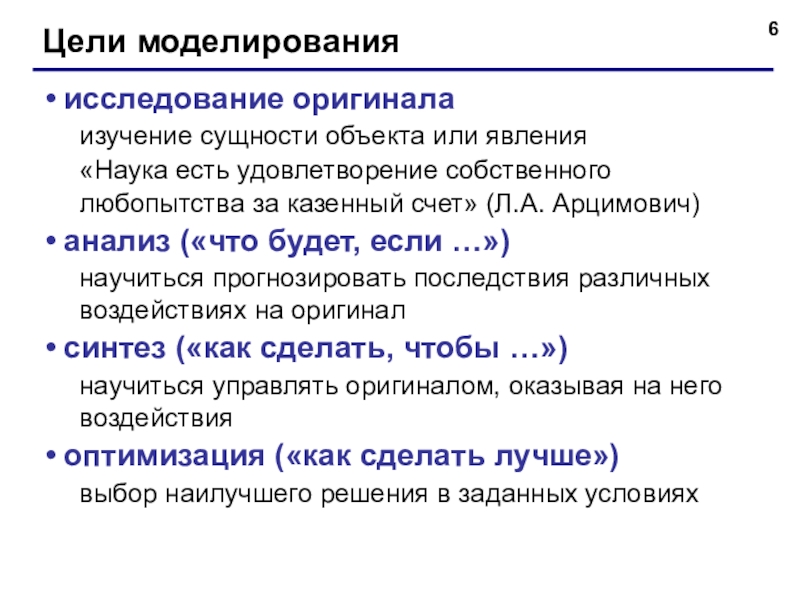 Цели моделирования

6

• исследование оригинала

изучение сущности объекта или явления

«Наука есть удовлетворение собственного любопытства за казенный счет» (Л.А. Арцимович)

• анализ («что будет, если …»)

научиться прогнозировать последствия различных воздействиях на оригинал

• синтез («как сделать, чтобы …»)

научиться управлять оригиналом, оказывая на него воздействия

• оптимизация («как сделать лучше»)

выбор наилучшего решения в заданных условиях